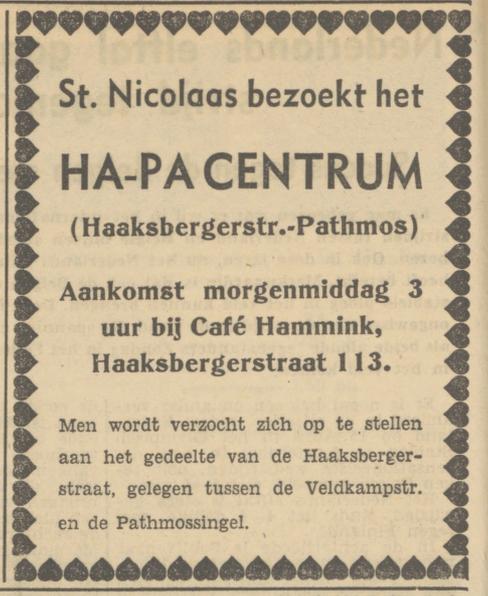 St. Nicolaas bezoekt het

HA-PA CENTRUM

(Haaksbergerstr.-Pathmos)

Aankomst morgenmiddag 3 uur bij Café Hammink, Haaksbergerstraat 113.

Men wordt verzocht zich op te stellen aan het gedeelte van de Haaksbergerstraat, gelegen tussen de Veldkampstr. en de Pathmossingel.